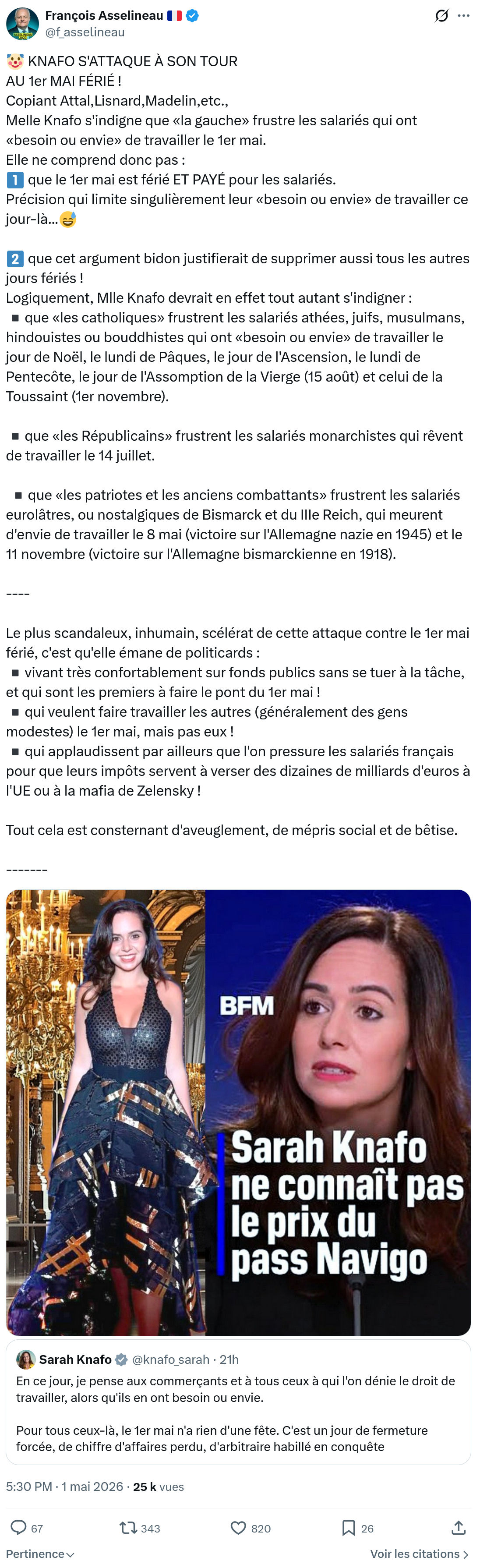 François Asselineau 🇫🇷
@f_asselineau

🤡 KNAFO S'ATTAQUE À SON TOUR AU 1er MAI FÉRIÉ !
Copiant Attal,Lisnard,Madelin,etc.,
Melle Knafo s'indigne que «la gauche» frustre les salariés qui ont «besoin ou envie» de travailler le 1er mai.
Elle ne comprend donc pas :
1️⃣ que le 1er mai est férié ET PAYÉ pour les salariés.
Précision qui limite singulièrement leur «besoin ou envie» de travailler ce jour-là...😅

2️⃣ que cet argument bidon justifierait de supprimer aussi tous les autres jours fériés !
Logiquement, Mlle Knafo devrait en effet tout autant s'indigner :
▪ que «les catholiques» frustrent les salariés athées, juifs, musulmans, hindouistes ou bouddhistes qui ont «besoin ou envie» de travailler le jour de Noël, le lundi de Pâques, le jour de l'Ascension, le lundi de Pentecôte, le jour de l'Assomption de la Vierge (15 août) et celui de la Toussaint (1er novembre).

▪ que «les Républicains» frustrent les salariés monarchistes qui rêvent de travailler le 14 juillet.

▪ que «les patriotes et les anciens combattants» frustrent les salariés eurolâtres, ou nostalgiques de Bismarck et du IIIe Reich, qui meurent d'envie de travailler le 8 mai (victoire sur l'Allemagne nazie en 1945) et le 11 novembre (victoire sur l'Allemagne bismarckienne en 1918).

----

Le plus scandaleux, inhumain, scélérat de cette attaque contre le 1er mai férié, c'est qu'elle émane de politicards :
▪ vivant très confortablement sur fonds publics sans se tuer à la tâche, et qui sont les premiers à faire le pont du 1er mai !
▪ qui veulent faire travailler les autres (généralement des gens modestes) le 1er mai, mais pas eux !
▪ qui applaudissent par ailleurs que l'on pressure les salariés français pour que leurs impôts servent à verser des dizaines de milliards d'euros à l'UE ou à la mafia de Zelensky !

Tout cela est consternant d'aveuglement, de mépris social et de bêtise.

-------

BFM
Sarah Knafo ne connaît pas le prix du pass Navigo

Sarah Knafo @knafo_sarah · 21h
En ce jour, je pense aux commerçants et à tous ceux à qui l'on dénie le droit de travailler, alors qu'ils en ont besoin ou envie.

Pour tous ceux-là, le 1er mai n'a rien d'une fête. C'est un jour de fermeture forcée, de chiffre d'affaires perdu, d'arbitraire habillé en conquête

5:30 PM · 1 mai 2026 · 25 k vues

67 343 820 26

Pertinence
Voir les citations